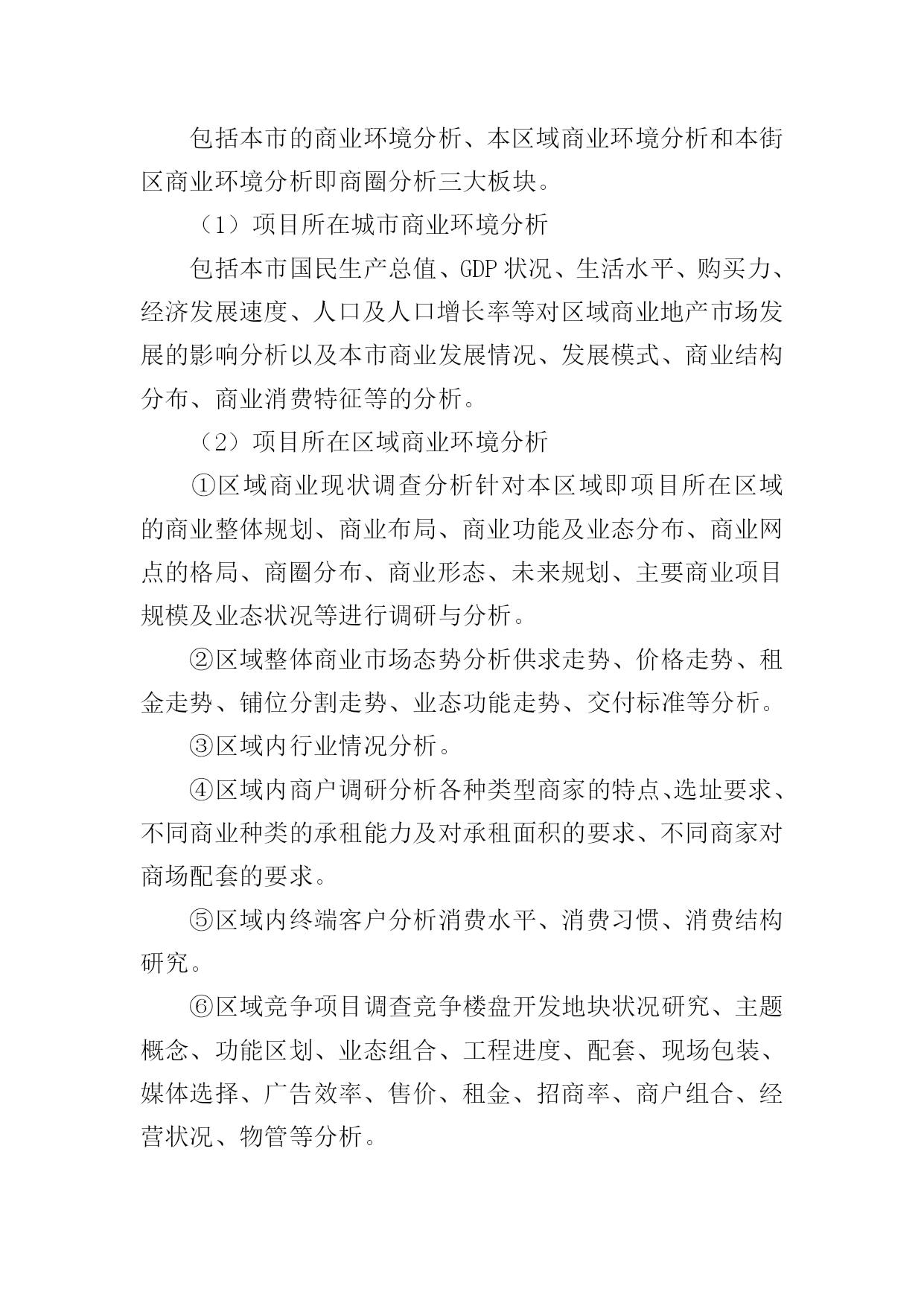 包括本市的商业环境分析、本区域商业环境分析和本街区商业环境分析即商圈分析三大板块。

（1）项目所在城市商业环境分析

包括本市国民生产总值、GDP 状况、生活水平、购买力、经济发展速度、人口及人口增长率等对区域商业地产市场发展的影响分析以及本市商业发展情况、发展模式、商业结构分布、商业消费特征等的分析。

（2）项目所在区域商业环境分析

①区域商业现状调查分析针对本区域即项目所在区域的商业整体规划、商业布局、商业功能及业态分布、商业网点的格局、商圈分布、商业形态、未来规划、主要商业项目规模及业态状况等进行调研与分析。

②区域整体商业市场态势分析供求走势、价格走势、租金走势、铺位分割走势、业态功能走势、交付标准等分析。

③区域内行业情况分析。

④区域内商户调研分析各种类型商家的特点、选址要求、不同商业种类的承租能力及对承租面积的要求、不同商家对商场配套的要求。

⑤区域内终端客户分析消费水平、消费习惯、消费结构研究。

⑥区域竞争项目调查竞争楼盘开发地块状况研究、主题概念、功能区划、业态组合、工程进度、配套、现场包装、媒体选择、广告效率、售价、租金、招商率、商户组合、经营状况、物管等分析。